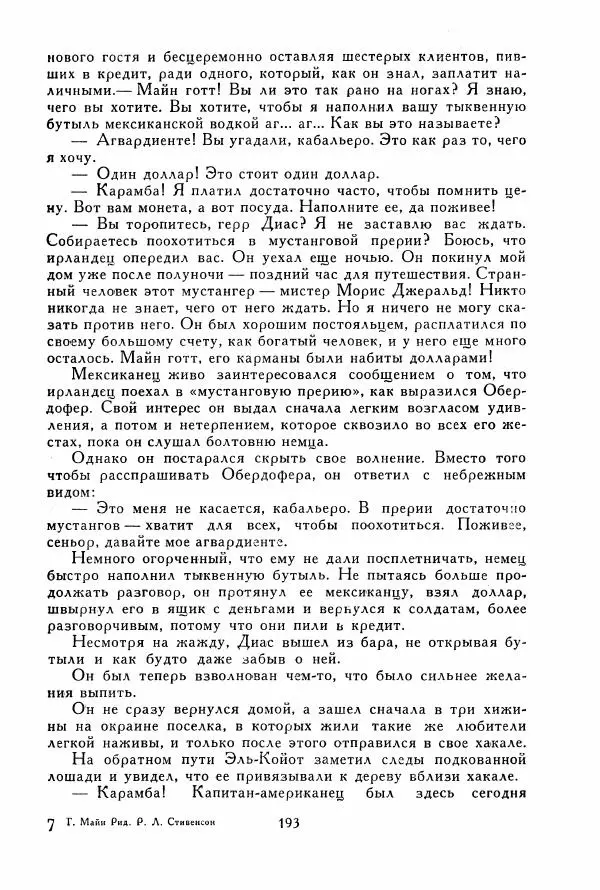 нового гостя и бесцеремонно оставляя шестерых клиентов, пивших в кредит, ради одного, который, как он знал, заплатит наличными.— Майн готт! Вы ли это так рано на ногах? Я знаю, чего вы хотите. Вы хотите, чтобы я наполнил вашу тыквенную бутыль мексиканской водкой аг... аг... Как вы это называете?

— Агвардиенте! Вы угадали, кабальеро. Это как раз то, чего я хочу.

— Один доллар! Это стоит один доллар.

— Карамба! Я платил достаточно часто, чтобы помнить цену. Вот вам монета, а вот посуда. Наполните ее, да поживее!

— Вы торопитесь, герр Диас? Я не заставлю вас ждать. Собираетесь поохотиться в мустанговой прерии? Боюсь, что ирландец опередил вас. Он уехал еще ночью. Он покинул мой дом уже после полуночи — поздний час для путешествия. Странный человек этот мустангер — мистер Морис Джеральд! Никто никогда не знает, чего от него ждать. Но я ничего не могу сказать против него. Он был хорошим постояльцем, расплатился по своему большому счету, как богатый человек, и у него еще много осталось. Майн готт, его карманы были набиты долларами!

Мексиканец живо заинтересовался сообщением о том, что ирландец поехал в «мустанговую прерию», как выразился Обердофер. Свой интерес он выдал сначала легким возгласом удивления, а потом и нетерпением, которое сквозило во всех его жестах, пока он слушал болтовню немца.

Однако он постарался скрыть свое волнение. Вместо того чтобы расспрашивать Обердофера, он ответил с небрежным видом:

— Это меня не касается, кабальеро. В прерии достаточно мустангов — хватит для всех, чтобы поохотиться. Поживее, сеньор, давайте мое агвардиенте.

Немного огорченный, что ему не дали посплетничать, немец быстро наполнил тыквенную бутыль. Не пытаясь больше продолжать разговор, он протянул ее мексиканцу, взял доллар, швырнул его в ящик с деньгами и вернулся к солдатам, более разговорчивым, потому что они пили в кредит.

Несмотря на жажду, Диас вышел из бара, не открывая бутыли и как будто даже забыв о ней.

Он был теперь взволнован чем-то, что было сильнее желания выпить.

Он не сразу вернулся домой, а зашел сначала в три хижины на окраине поселка, в которых жили такие же любители легкой наживы, и только после этого отправился в свое хакале.

На обратном пути Эль-Койот заметил следы подкованной лошади и увидел, что ее привязывали к дереву вблизи хакале.

— Карамба! Капитан-американец был здесь сегодня

7 Г. Майн Рид. Р. Л. Стивенсон 193